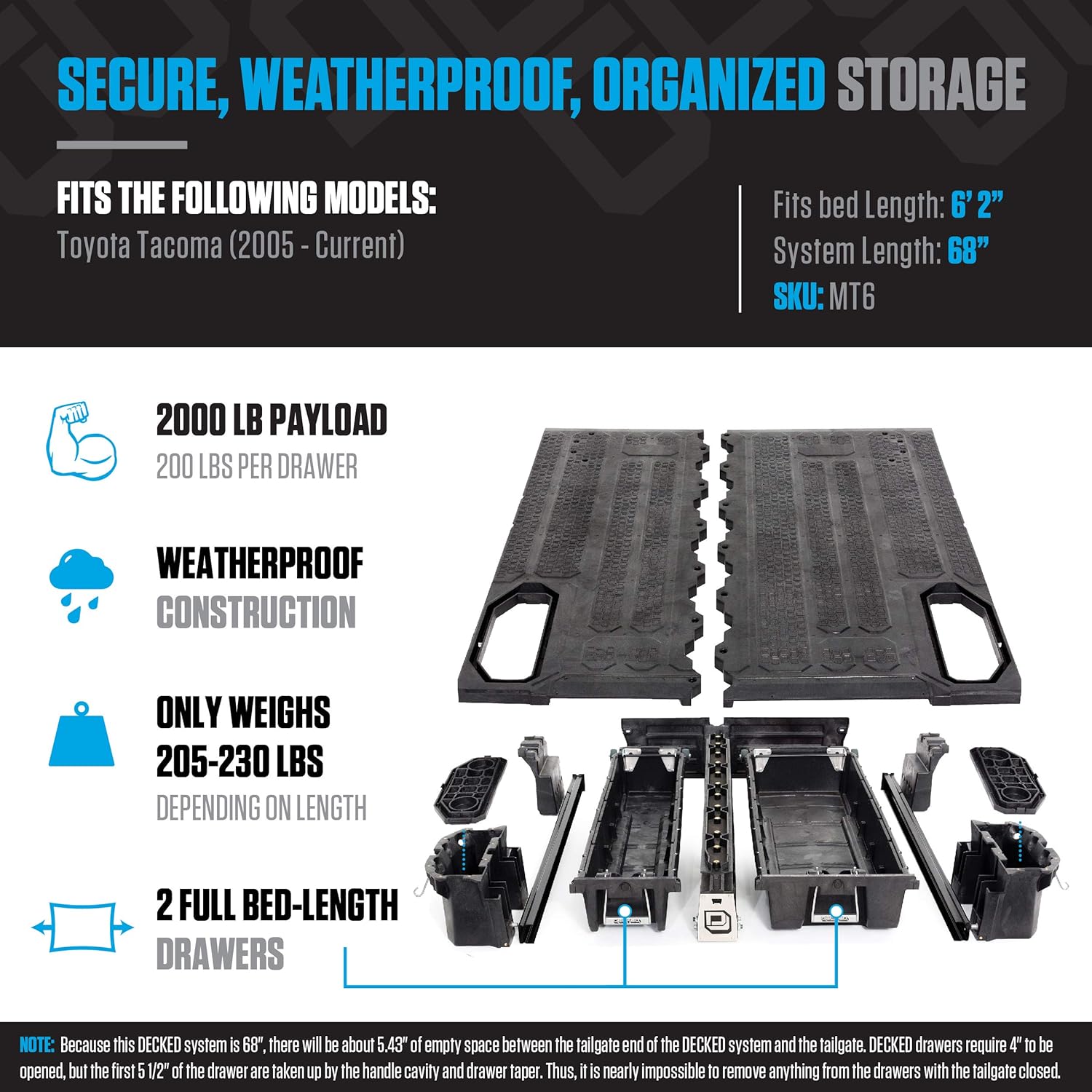 SECURE, WEATHERPROOF, ORGANIZED STORAGE

FITS THE FOLLOWING MODELS:
Toyota Tacoma (2005 - Current)

Fits bed Length: 6' 2"
System Length: 68"
SKU: MT6

2000 LB PAYLOAD
200 LBS PER DRAWER

WEATHERPROOF
CONSTRUCTION

ONLY WEIGHS
205-230 LBS
DEPENDING ON LENGTH

2 FULL BED-LENGTH
DRAWERS

NOTE: Because this DECKED system is 68", there will be about 5.43" of empty space between the tailgate end of the DECKED system and the tailgate. DECKED drawers require 4" to be opened, but the first 5 1/2" of the drawer are taken up by the handle cavity and drawer taper. Thus, it is nearly impossible to remove anything from the drawers with the tailgate closed.